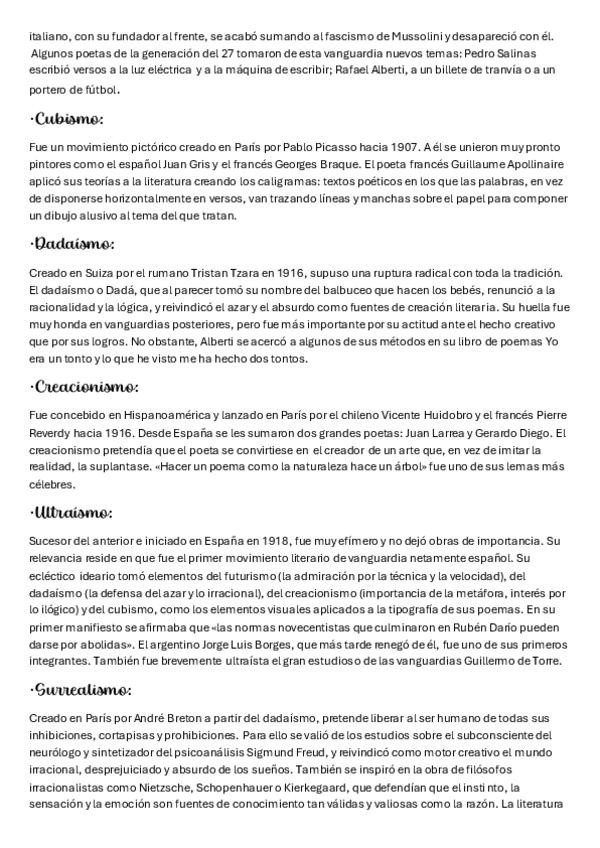 italiano, con su fundador al frente, se acabó sumando al fascismo de Mussolini y desapareció con él. Algunos poetas de la generación del 27 tomaron de esta vanguardia nuevos temas: Pedro Salinas escribió versos a la luz eléctrica y a la máquina de escribir; Rafael Alberti, a un billete de tranvía o a un portero de fútbol.

·Cubismo:

Fue un movimiento pictórico creado en París por Pablo Picasso hacia 1907. A él se unieron muy pronto pintores como el español Juan Gris y el francés Georges Braque. El poeta francés Guillaume Apollinaire aplicó sus teorías a la literatura creando los caligramas: textos poéticos en los que las palabras, en vez de disponerse horizontalmente en versos, van trazando líneas y manchas sobre el papel para componer un dibujo alusivo al tema del que tratan.

·Dadaísmo:

Creado en Suiza por el rumano Tristan Tzara en 1916, supuso una ruptura radical con toda la tradición. El dadaísmo o Dadá, que al parecer tomó su nombre del balbuceo que hacen los bebés, renunció a la racionalidad y la lógica, y reivindicó el azar y el absurdo como fuentes de creación literaria. Su huella fue muy honda en vanguardias posteriores, pero fue más importante por su actitud ante el hecho creativo que por sus logros. No obstante, Alberti se acercó a algunos de sus métodos en su libro de poemas Yo era un tonto y lo que he visto me ha hecho dos tontos.

·Creacionismo:

Fue concebido en Hispanoamérica y lanzado en París por el chileno Vicente Huidobro y el francés Pierre Reverdy hacia 1916. Desde España se les sumaron dos grandes poetas: Juan Larrea y Gerardo Diego. El creacionismo pretendía que el poeta se convirtiese en el creador de un arte que, en vez de imitar la realidad, la suplantase. «Hacer un poema como la naturaleza hace un árbol» fue uno de sus lemas más célebres.

·Ultraísmo:

Sucesor del anterior e iniciado en España en 1918, fue muy efímero y no dejó obras de importancia. Su relevancia reside en que fue el primer movimiento literario de vanguardia netamente español. Su ecléctico ideario tomó elementos del futurismo (la admiración por la técnica y la velocidad), del dadaísmo (la defensa del azar y lo irracional), del creacionismo (importancia de la metáfora, interés por lo ilógico) y del cubismo, como los elementos visuales aplicados a la tipografía de sus poemas. En su primer manifiesto se afirmaba que «las normas novecentistas que culminaron en Rubén Darío pueden darse por abolidas». El argentino Jorge Luis Borges, que más tarde renegó de él, fue uno de sus primeros integrantes. También fue brevemente ultraísta el gran estudioso de las vanguardias Guillermo de Torre.

·Surrealismo:

Creado en París por André Breton a partir del dadaísmo, pretende liberar al ser humano de todas sus inhibiciones, cortapisas y prohibiciones. Para ello se valió de los estudios sobre el subconsciente del neurólogo y sintetizador del psicoanálisis Sigmund Freud, y reivindicó como motor creativo el mundo irracional, desprejuiciado y absurdo de los sueños. También se inspiró en la obra de filósofos irracionalistas como Nietzsche, Schopenhauer o Kierkegaard, que defendían que el instinto, la sensación y la emoción son fuentes de conocimiento tan válidas y valiosas como la razón. La literatura